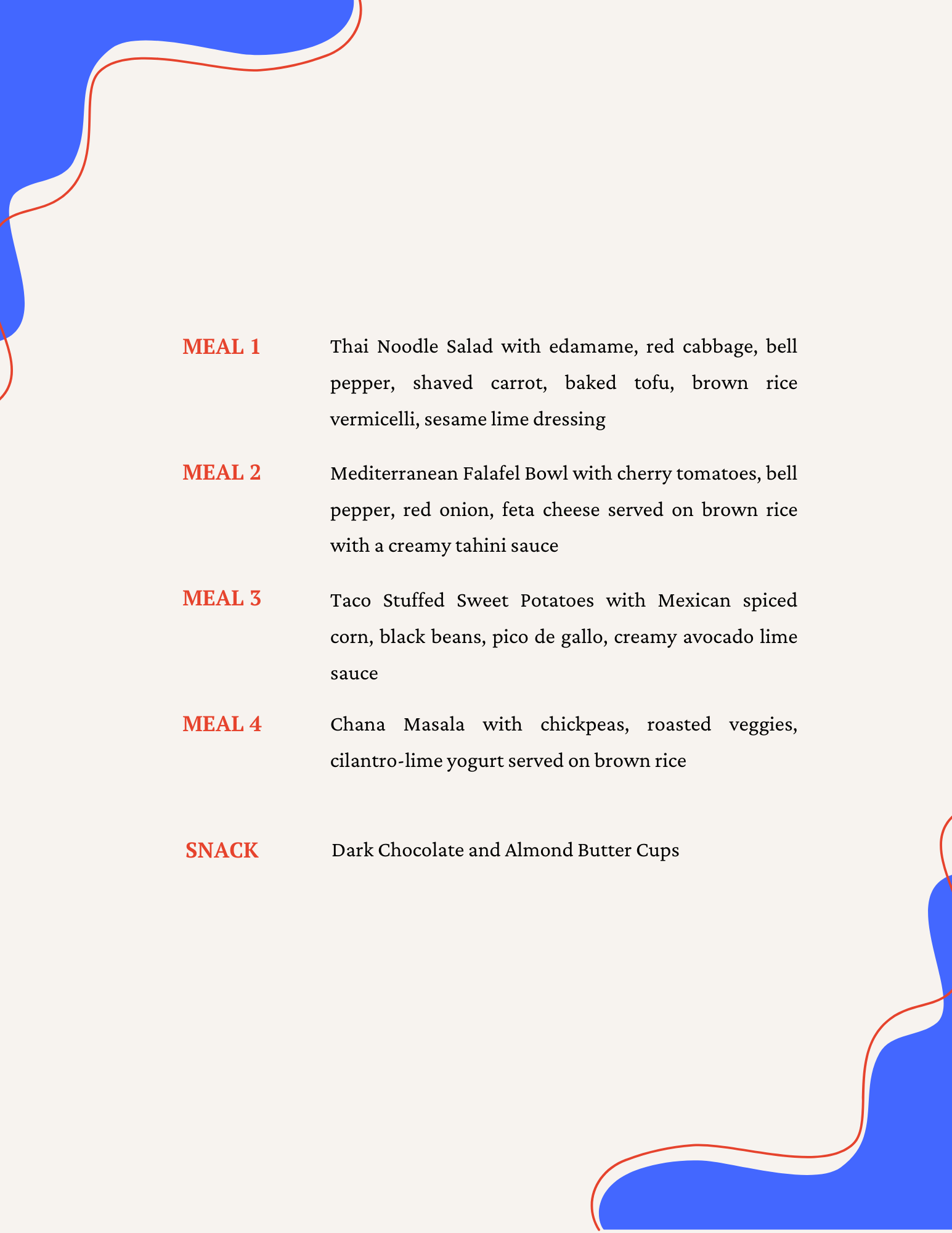 MEAL 1

Thai Noodle Salad with edamame, red cabbage, bell pepper, shaved carrot, baked tofu, brown rice vermicelli, sesame lime dressing

MEAL 2

Mediterranean Falafel Bowl with cherry tomatoes, bell pepper, red onion, feta cheese served on brown rice with a creamy tahini sauce

MEAL 3

Taco Stuffed Sweet Potatoes with Mexican spiced corn, black beans, pico de gallo, creamy avocado lime sauce

MEAL 4

Chana Masala with chickpeas, roasted veggies, cilantro-lime yogurt served on brown rice

SNACK

Dark Chocolate and Almond Butter Cups